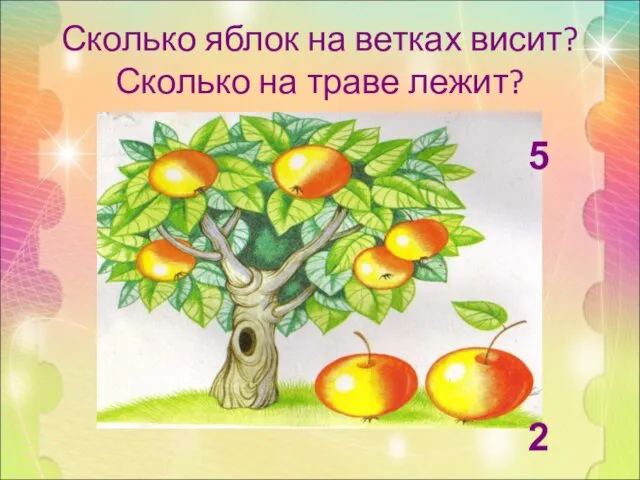 Сколько яблок на ветках висит?
Сколько на траве лежит?

5

2